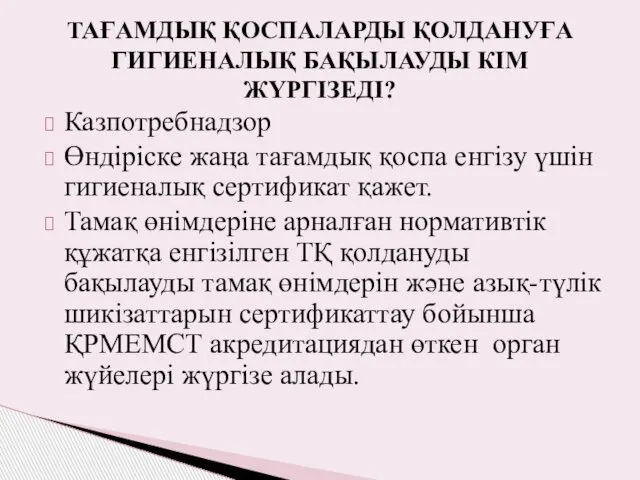 ТАҒАМДЫҚ ҚОСПАЛАРДЫ ҚОЛДАНУҒА ГИГИЕНАЛЫҚ БАҚЫЛАУДЫ КІМ ЖҮРГІЗЕДІ?

Казпотребнадзор

Өндіріске жаңа тағамдық қоспа енгізу үшін гигиеналық сертификат қажет.

Тамақ өнімдеріне арналған нормативтік құжатқа енгізілген ТҚ қолдануды бақылауды тамақ өнімдерін және азық-түлік шикізаттарын сертификаттау бойынша ҚРМЕМСТ акредитациядан өткен орган жүйелері жүргізе алады.